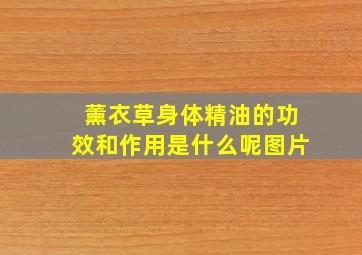 薰衣草身体精油的功效和作用是什么呢图片